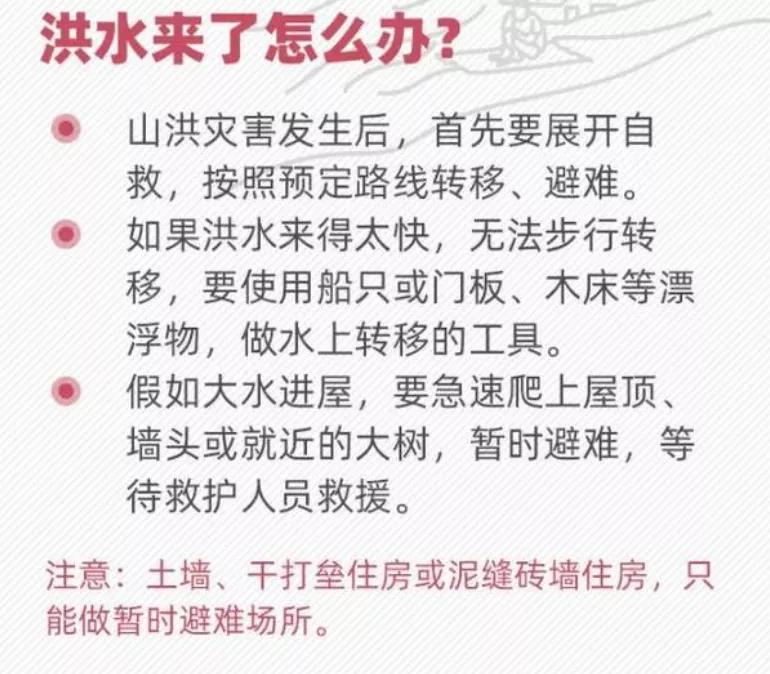 洪水来了怎么办?

山洪灾害发生后，首先要展开自救，按照预定路线转移、避难。

如果洪水来得太快，无法步行转移，要使用船只或门板、木床等漂浮物，做水上转移的工具。

假如大水进屋，要急速爬上屋顶、墙头或就近的大树，暂时避难，等待救护人员救援。

注意：土墙、干打垒住房或泥缝砖墙住房，只能做暂时避难场所。